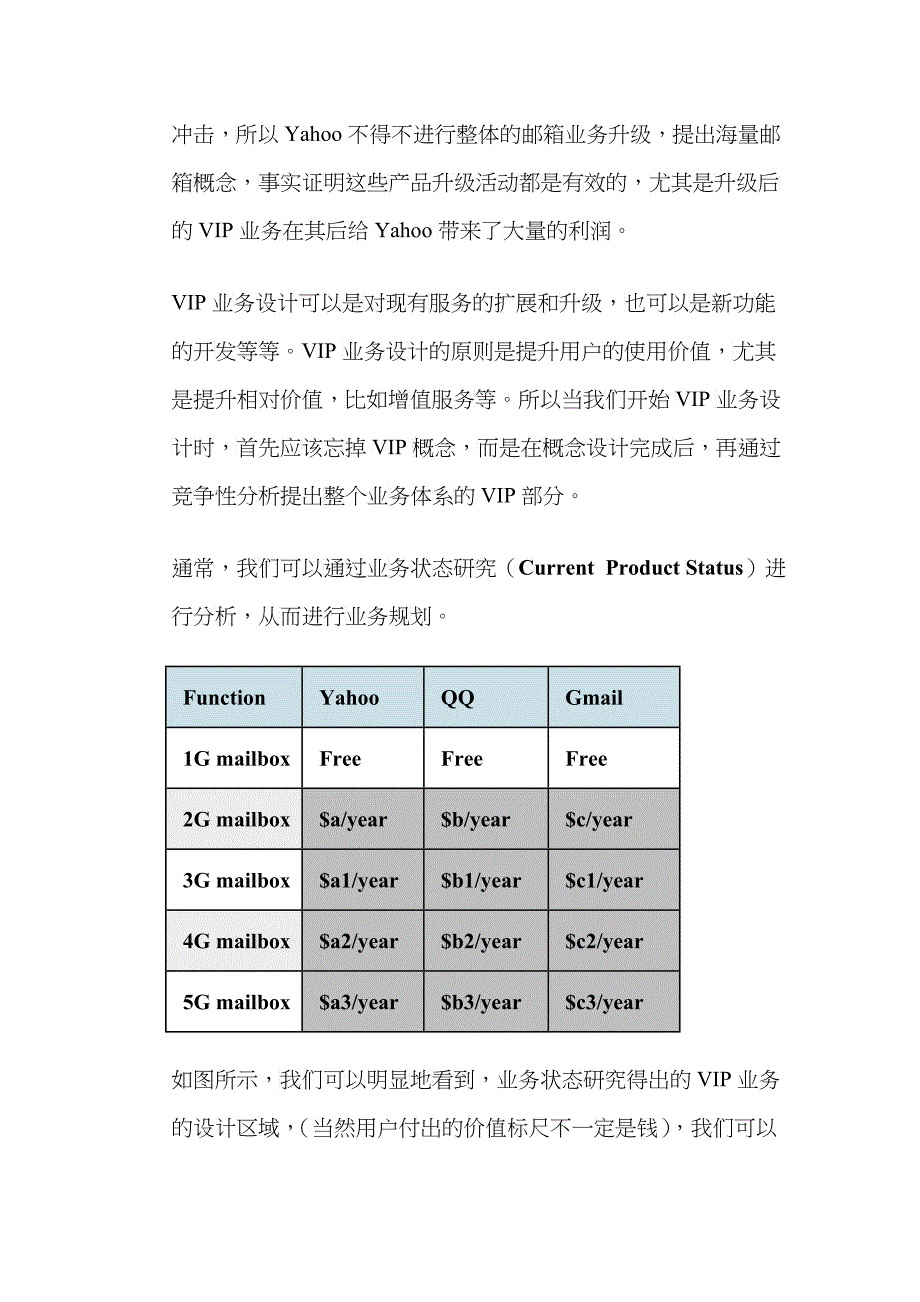 冲击，所以 Yahoo 不得不进行整体的邮箱业务升级，提出海量邮箱概念，事实证明这些产品升级活动都是有效的，尤其是升级后的 VIP 业务在其后给 Yahoo 带来了大量的利润。

VIP 业务设计可以是对现有服务的扩展和升级，也可以是新功能的开发等等。VIP 业务设计的原则是提升用户的使用价值，尤其是提升相对价值，比如增值服务等。所以当我们开始 VIP 业务设计时，首先应该忘掉 VIP 概念，而是在概念设计完成后，再通过竞争性分析提出整个业务体系的 VIP 部分。

通常，我们可以通过业务状态研究（Current Product Status）进行分析，从而进行业务规划。

| Function | Yahoo | QQ | Gmail |
|---|---|---|---|
| 1G mailbox | Free | Free | Free |
| 2G mailbox | \$a/year | \$b/year | \$c/year |
| 3G mailbox | \$a1/year | \$b1/year | \$c1/year |
| 4G mailbox | \$a2/year | \$b2/year | \$c2/year |
| 5G mailbox | \$a3/year | \$b3/year | \$c3/year |

如图所示，我们可以明显地看到，业务状态研究得出的 VIP 业务的设计区域，（当然用户付出的价值标尺不一定是钱），我们可以